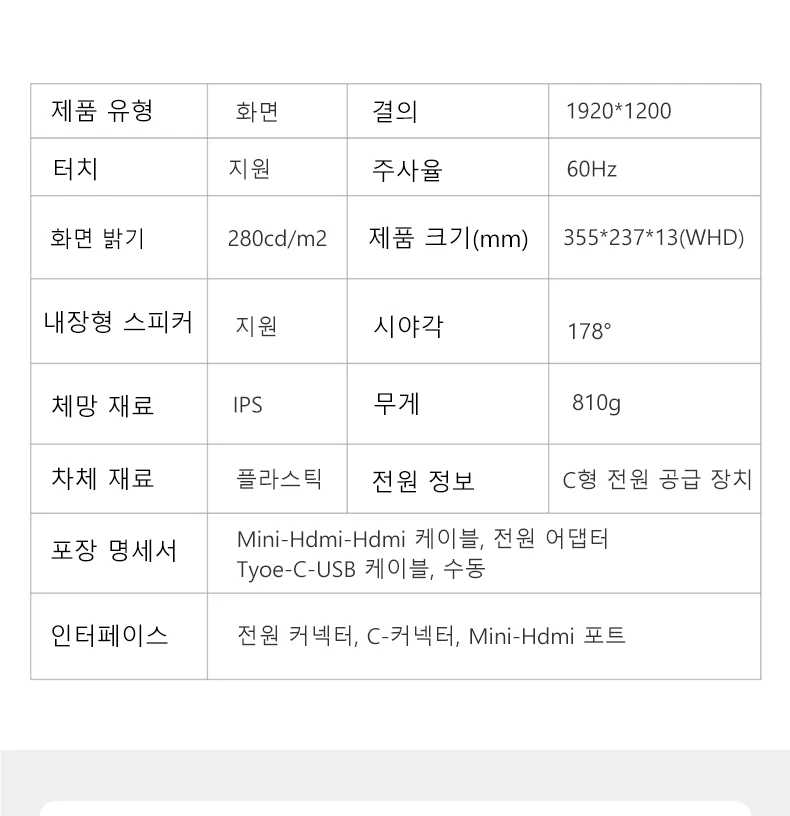 | 제품 유형 | 화면 | 결의 | 1920*1200 |
|---|---|---|---|
| 터치 | 지원 | 주사율 | 60Hz |
| 화면 밝기 | 280cd/m2 | 제품 크기(mm) | 355*237*13(WHD) |
| 내장형 스피커 | 지원 | 시야각 | 178° |
| 체망 재료 | IPS | 무게 | 810g |
| 차체 재료 | 플라스틱 | 전원 정보 | C형 전원 공급 장치 |
| 포장 명세서 | Mini-Hdmi-Hdmi 케이블, 전원 어댑터 Tyoe-C-USB 케이블, 수동 | | |
| 인터페이스 | 전원 커넥터, C-커넥터, Mini-Hdmi 포트 | | |